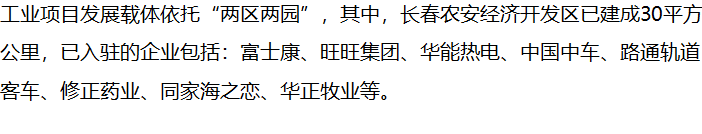 工业项目发展载体依托“两区两园”，其中，长春农安经济开发区已建成30平方公里，已入驻的企业包括：富士康、旺旺集团、华能热电、中国中车、路通轨道客车、修正药业、同家海之恋、华正牧业等。